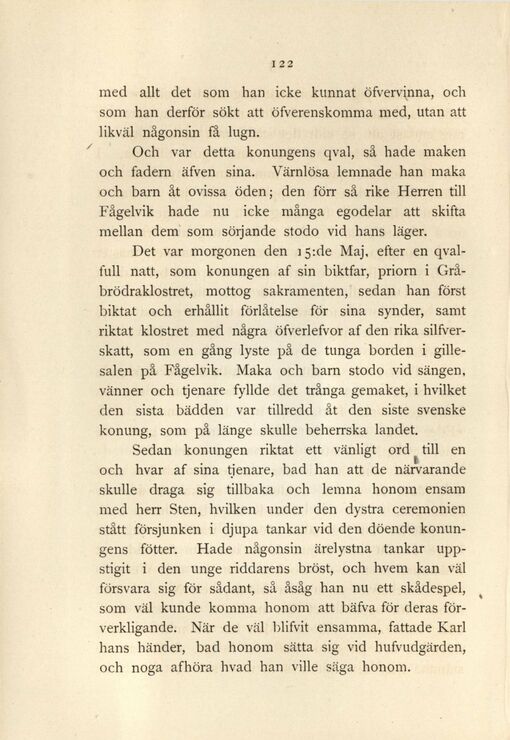 122

med allt det som han icke kunnat öfvervinna, och som han derför sökt att öfverenskomma med, utan att likväl någonsin få lugn.

Och var detta konungens qval, så hade maken och fadern äfven sina. Värnlösa lemnade han maka och barn åt ovissa öden; den förr så rike Herren till Fågelvik hade nu icke många egodelar att skifta mellan dem som sörjande stodo vid hans läger.

Det var morgonen den 15:de Maj, efter en qvalfull natt, som konungen af sin biktfar, priorn i Gråbrödraklostret, mottog sakramenten, sedan han först biktat och erhållit förlåtelse för sina synder, samt riktat klostret med några öfverlefvor af den rika silfverskatt, som en gång lyste på de tunga borden i gillesalen på Fågelvik. Maka och barn stodo vid sängen, vänner och tjenare fyllde det trånga gemaket, i hvilket den sista bädden var tillredd åt den siste svenske konung, som på länge skulle beherrska landet.

Sedan konungen riktat ett vänligt ord till en och hvar af sina tjenare, bad han att de närvarande skulle draga sig tillbaka och lemna honom ensam med herr Sten, hvilken under den dystra ceremonien stått försjunken i djupa tankar vid den döende konungens fötter. Hade någonsin ärelystna tankar uppstigit i den unge riddarens bröst, och hvem kan väl försvara sig för sådant, så åsåg han nu ett skådespel, som väl kunde komma honom att bäfva för deras förverkligande. När de väl blifvit ensamma, fattade Karl hans händer, bad honom sätta sig vid hufvudgärden, och noga afhöra hvad han ville säga honom.